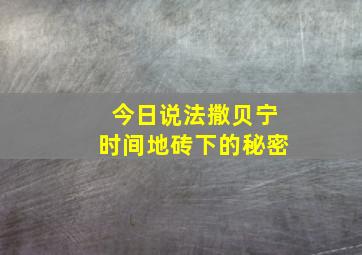 今日说法撒贝宁
时间地砖下的秘密